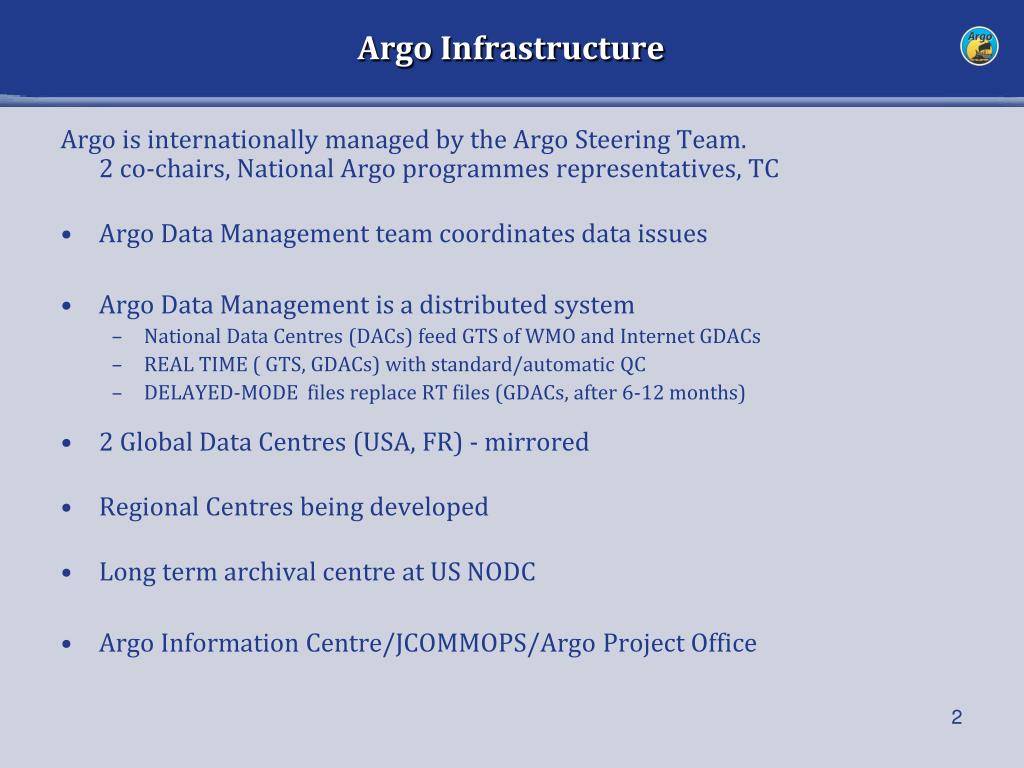 Argo Infrastructure

Argo

Argo is internationally managed by the Argo Steering Team.
2 co-chairs, National Argo programmes representatives, TC

• Argo Data Management team coordinates data issues

• Argo Data Management is a distributed system
– National Data Centres (DACs) feed GTS of WMO and Internet GDACs
– REAL TIME ( GTS, GDACs) with standard/automatic QC
– DELAYED-MODE files replace RT files (GDACs, after 6-12 months)

• 2 Global Data Centres (USA, FR) - mirrored

• Regional Centres being developed

• Long term archival centre at US NODC

• Argo Information Centre/JCOMMOPS/Argo Project Office

2